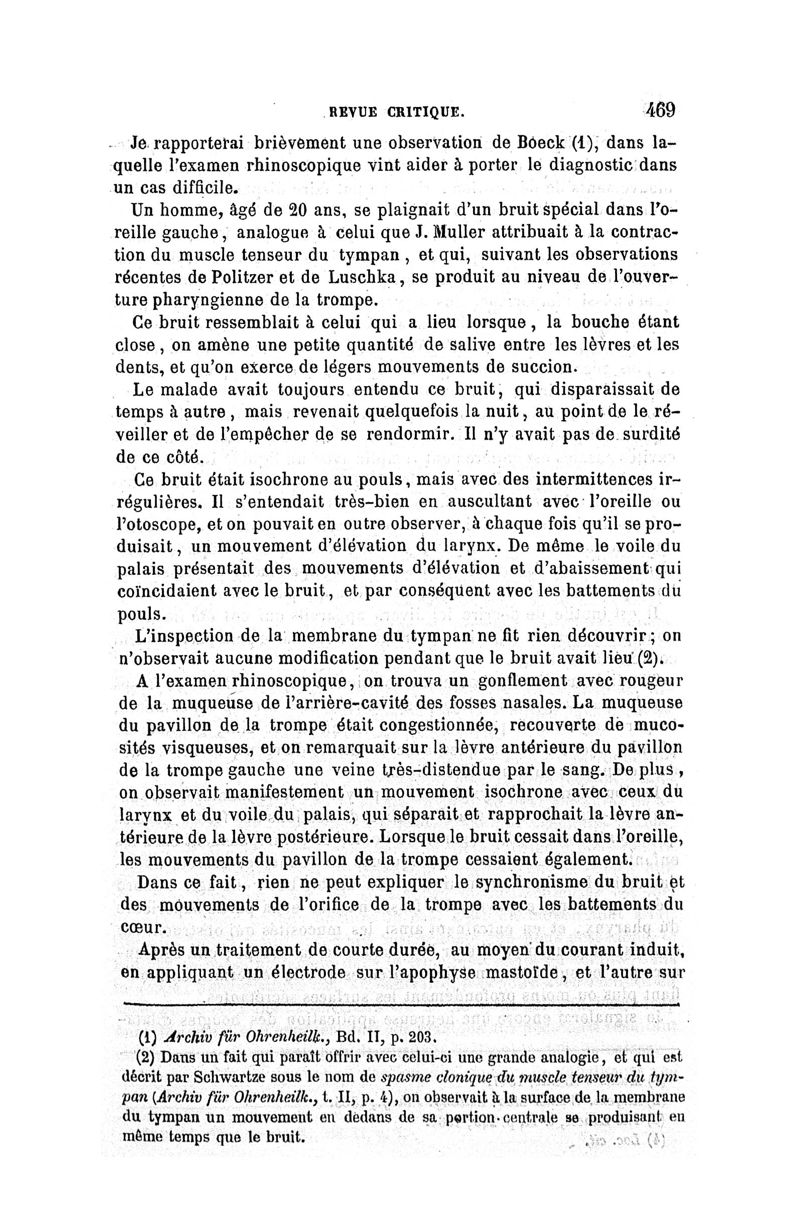 REVUE CRITIQUE. 469

Je rapporterai brièvement une observation de Böeck (1), dans laquelle l'examen rhinoscopique vint aider à porter le diagnostic dans un cas difficile.

Un homme, âgé de 20 ans, se plaignait d'un bruit spécial dans l'oreille gauche, analogue à celui que J. Muller attribuait à la contraction du muscle tenseur du tympan, et qui, suivant les observations récentes de Politzer et de Luschka, se produit au niveau de l'ouverture pharyngienne de la trompe.

Ce bruit ressemblait à celui qui a lieu lorsque, la bouche étant close, on amène une petite quantité de salive entre les lèvres et les dents, et qu'on exerce de légers mouvements de succion.

Le malade avait toujours entendu ce bruit, qui disparaissait de temps à autre, mais revenait quelquefois la nuit, au point de le réveiller et de l'empêcher de se rendormir. Il n'y avait pas de surdité de ce côté.

Ce bruit était isochrone au pouls, mais avec des intermittences irrégulières. Il s'entendait très-bien en auscultant avec l'oreille ou l'otoscope, et on pouvait en outre observer, à chaque fois qu'il se produisait, un mouvement d'élévation du larynx. De même le voile du palais présentait des mouvements d'élévation et d'abaissement qui coïncidaient avec le bruit, et par conséquent avec les battements du pouls.

L'inspection de la membrane du tympan ne fit rien découvrir; on n'observait aucune modification pendant que le bruit avait lieu (2).

A l'examen rhinoscopique, on trouva un gonflement avec rougeur de la muqueuse de l'arrière-cavité des fosses nasales. La muqueuse du pavillon de la trompe était congestionnée, recouverte de mucosités visqueuses, et on remarquait sur la lèvre antérieure du pavillon de la trompe gauche une veine très-distendue par le sang. De plus, on observait manifestement un mouvement isochrone avec ceux du larynx et du voile du palais, qui séparait et rapprochait la lèvre antérieure de la lèvre postérieure. Lorsque le bruit cessait dans l'oreille, les mouvements du pavillon de la trompe cessaient également.

Dans ce fait, rien ne peut expliquer le synchronisme du bruit et des mouvements de l'orifice de la trompe avec les battements du cœur.

Après un traitement de courte durée, au moyen du courant induit, en appliquant un électrode sur l'apophyse mastoïde, et l'autre sur

(1) Archiv für Ohrenheilk., Bd. II, p. 203.
(2) Dans un fait qui paraît offrir avec celui-ci une grande analogie, et qui est décrit par Schwartze sous le nom de spasme clonique du muscle tenseur du tympan (Archiv für Ohrenheilk., t. II, p. 4), on observait à la surface de la membrane du tympan un mouvement en dedans de sa portion centrale se produisant en même temps que le bruit.